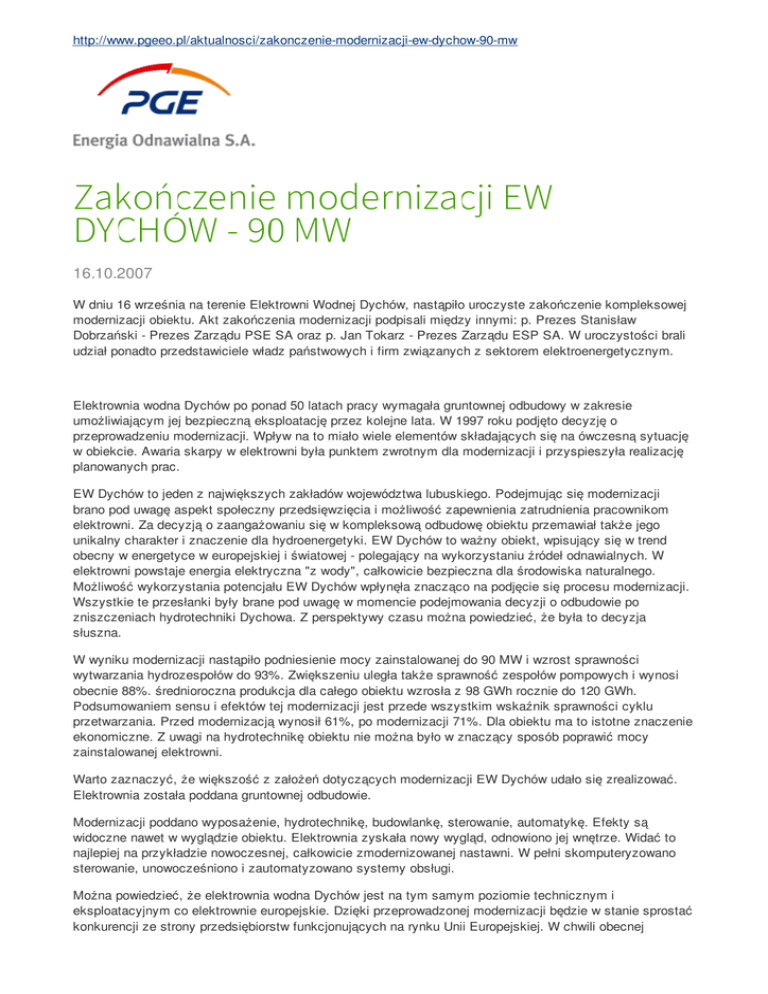 http://www.pgeeo.pl/aktualnosci/zakonczenie-modernizacji-ew-dychow-90-mw

PGE

Energia Odnawialna S.A.

Zakończenie modernizacji EW DYCHÓW - 90 MW

16.10.2007

W dniu 16 września na terenie Elektrowni Wodnej Dychów, nastąpiło uroczyste zakończenie kompleksowej modernizacji obiektu. Akt zakończenia modernizacji podpisali między innymi: p. Prezes Stanisław Dobrzański - Prezes Zarządu PSE SA oraz p. Jan Tokarz - Prezes Zarządu ESP SA. W uroczystości brali udział ponadto przedstawiciele władz państwowych i firm związanych z sektorem elektroenergetycznym.

Elektrownia wodna Dychów po ponad 50 latach pracy wymagała gruntownej odbudowy w zakresie umożliwiającym jej bezpieczną eksploatację przez kolejne lata. W 1997 roku podjęto decyzję o przeprowadzeniu modernizacji. Wpływ na to miało wiele elementów składających się na ówczesną sytuację w obiekcie. Awaria skarpy w elektrowni była punktem zwrotnym dla modernizacji i przyspieszyła realizację planowanych prac.

EW Dychów to jeden z największych zakładów województwa lubuskiego. Podejmując się modernizacji brano pod uwagę aspekt społeczny przedsięwzięcia i możliwość zapewnienia zatrudnienia pracownikom elektrowni. Za decyzją o zaangażowaniu się w kompleksową odbudowę obiektu przemawiał także jego unikalny charakter i znaczenie dla hydroenergetyki. EW Dychów to ważny obiekt, wpisujący się w trend obecny w energetyce w europejskiej i światowej - polegający na wykorzystaniu źródeł odnawialnych. W elektrowni powstaje energia elektryczna "z wody", całkowicie bezpieczna dla środowiska naturalnego. Możliwość wykorzystania potencjału EW Dychów wpłynęła znacząco na podjęcie się procesu modernizacji. Wszystkie te przesłanki były brane pod uwagę w momencie podejmowania decyzji o odbudowie po zniszczeniach hydrotechniki Dychowa. Z perspektywy czasu można powiedzieć, że była to decyzja słuszna.

W wyniku modernizacji nastąpiło podniesienie mocy zainstalowanej do 90 MW i wzrost sprawności wytwarzania hydrozespołów do 93%. Zwiększeniu uległa także sprawność zespołów pompowych i wynosi obecnie 88%. średnioroczna produkcja dla całego obiektu wzrosła z 98 GWh rocznie do 120 GWh. Podsumowaniem sensu i efektów tej modernizacji jest przede wszystkim wskaźnik sprawności cyklu przetwarzania. Przed modernizacją wynosił 61%, po modernizacji 71%. Dla obiektu ma to istotne znaczenie ekonomiczne. Z uwagi na hydrotechnikę obiektu nie można było w znaczący sposób poprawić mocy zainstalowanej elektrowni.

Warto zaznaczyć, że większość z założeń dotyczących modernizacji EW Dychów udało się zrealizować. Elektrownia została poddana gruntownej odbudowie.

Modernizacji poddano wyposażenie, hydrotechnikę, budowlankę, sterowanie, automatykę. Efekty są widoczne nawet w wyglądzie obiektu. Elektrownia zyskała nowy wygląd, odnowiono jej wnętrze. Widać to najlepiej na przykładzie nowoczesnej, całkowicie zmodernizowanej nastawni. W pełni skomputeryzowano sterowanie, unowocześniono i zautomatyzowano systemy obsługi.

Można powiedzieć, że elektrownia wodna Dychów jest na tym samym poziomie technicznym i eksploatacyjnym co elektrownie europejskie. Dzięki przeprowadzonej modernizacji będzie w stanie sprostać konkurencji ze strony przedsiębiorstw funkcjonujących na rynku Unii Europejskiej. W chwili obecnej